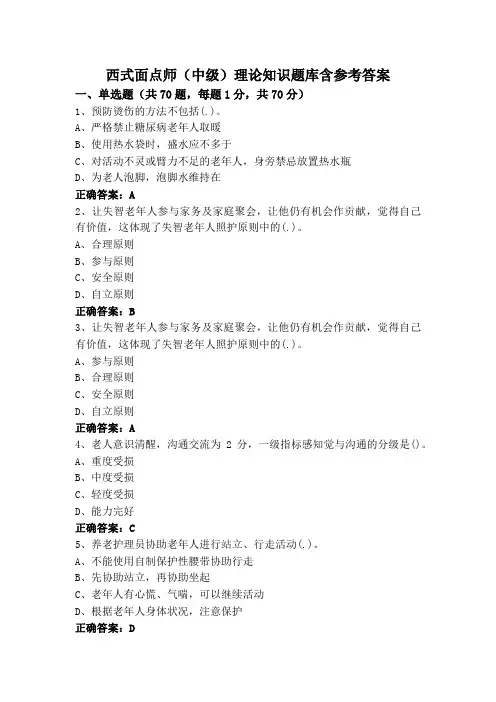 西式面点师（中级）理论知识题库含参考答案

一、单选题（共 70 题，每题 1 分，共 70 分）

1、预防烫伤的方法不包括(.)。
A、严格禁止糖尿病老年人取暖
B、使用热水袋时，盛水应不多于
C、对活动不灵或臂力不足的老年人，身旁禁忌放置热水瓶
D、为老人泡脚，泡脚水维持在
正确答案：A

2、让失智老年人参与家务及家庭聚会，让他仍有机会作贡献，觉得自己有价值，这体现了失智老年人照护原则中的(.)。
A、合理原则
B、参与原则
C、安全原则
D、自立原则
正确答案：B

3、让失智老年人参与家务及家庭聚会，让他仍有机会作贡献，觉得自己有价值，这体现了失智老年人照护原则中的(.)。
A、参与原则
B、合理原则
C、安全原则
D、自立原则
正确答案：A

4、老人意识清醒，沟通交流为 2 分，一级指标感知觉与沟通的分级是()。
A、重度受损
B、中度受损
C、轻度受损
D、能力完好
正确答案：C

5、养老护理员协助老年人进行站立、行走活动(.)。
A、不能使用自制保护性腰带协助行走
B、先协助站立，再协助坐起
C、老年人有心慌、气喘，可以继续活动
D、根据老年人身体状况，注意保护
正确答案：D